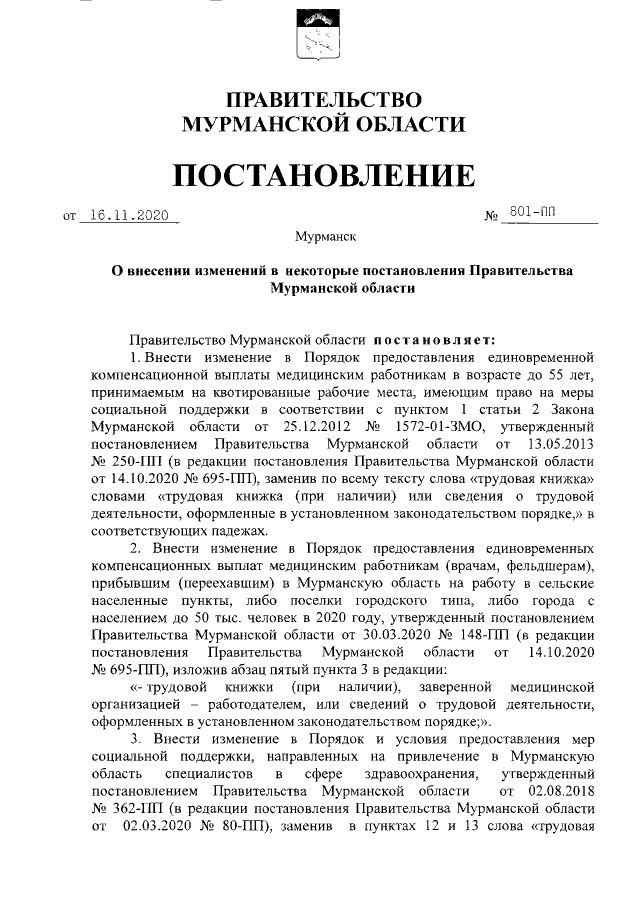 ПРАВИТЕЛЬСТВО
МУРМАНСКОЙ ОБЛАСТИ

ПОСТАНОВЛЕНИЕ

от 16.11.2020 № 801-ПП

Мурманск

О внесении изменений в некоторые постановления Правительства Мурманской области

Правительство Мурманской области постановляет:

1. Внести изменение в Порядок предоставления единовременной компенсационной выплаты медицинским работникам в возрасте до 55 лет, принимаемым на квотированные рабочие места, имеющим право на меры социальной поддержки в соответствии с пунктом 1 статьи 2 Закона Мурманской области от 25.12.2012 № 1572-01-ЗМО, утвержденный постановлением Правительства Мурманской области от 13.05.2013 № 250-ПП (в редакции постановления Правительства Мурманской области от 14.10.2020 № 695-ПП), заменив по всему тексту слова «трудовая книжка» словами «трудовая книжка (при наличии) или сведения о трудовой деятельности, оформленные в установленном законодательством порядке,» в соответствующих падежах.

2. Внести изменение в Порядок предоставления единовременных компенсационных выплат медицинским работникам (врачам, фельдшерам), прибывшим (переехавшим) в Мурманскую область на работу в сельские населенные пункты, либо поселки городского типа, либо города с населением до 50 тыс. человек в 2020 году, утвержденный постановлением Правительства Мурманской области от 30.03.2020 № 148-ПП (в редакции постановления Правительства Мурманской области от 14.10.2020 № 695-ПП), изложив абзац пятый пункта 3 в редакции:

«- трудовой книжки (при наличии), заверенной медицинской организацией – работодателем, или сведений о трудовой деятельности, оформленных в установленном законодательством порядке;».

3. Внести изменение в Порядок и условия предоставления мер социальной поддержки, направленных на привлечение в Мурманскую область специалистов в сфере здравоохранения, утвержденный постановлением Правительства Мурманской области от 02.08.2018 № 362-ПП (в редакции постановления Правительства Мурманской области от 02.03.2020 № 80-ПП), заменив в пунктах 12 и 13 слова «трудовая